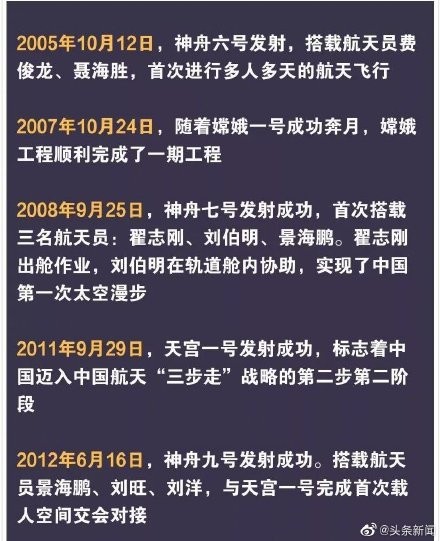 2005年10月12日，神舟六号发射，搭载航天员费俊龙、聂海胜，首次进行多人多天的航天飞行

2007年10月24日，随着嫦娥一号成功奔月，嫦娥工程顺利完成了一期工程

2008年9月25日，神舟七号发射成功，首次搭载三名航天员：翟志刚、刘伯明、景海鹏。翟志刚出舱作业，刘伯明在轨道舱内协助，实现了中国第一次太空漫步

2011年9月29日，天宫一号发射成功，标志着中国迈入中国航天“三步走”战略的第二步第二阶段

2012年6月16日，神舟九号发射成功。搭载航天员景海鹏、刘旺、刘洋，与天宫一号完成首次载人空间交会对接

@头条新闻